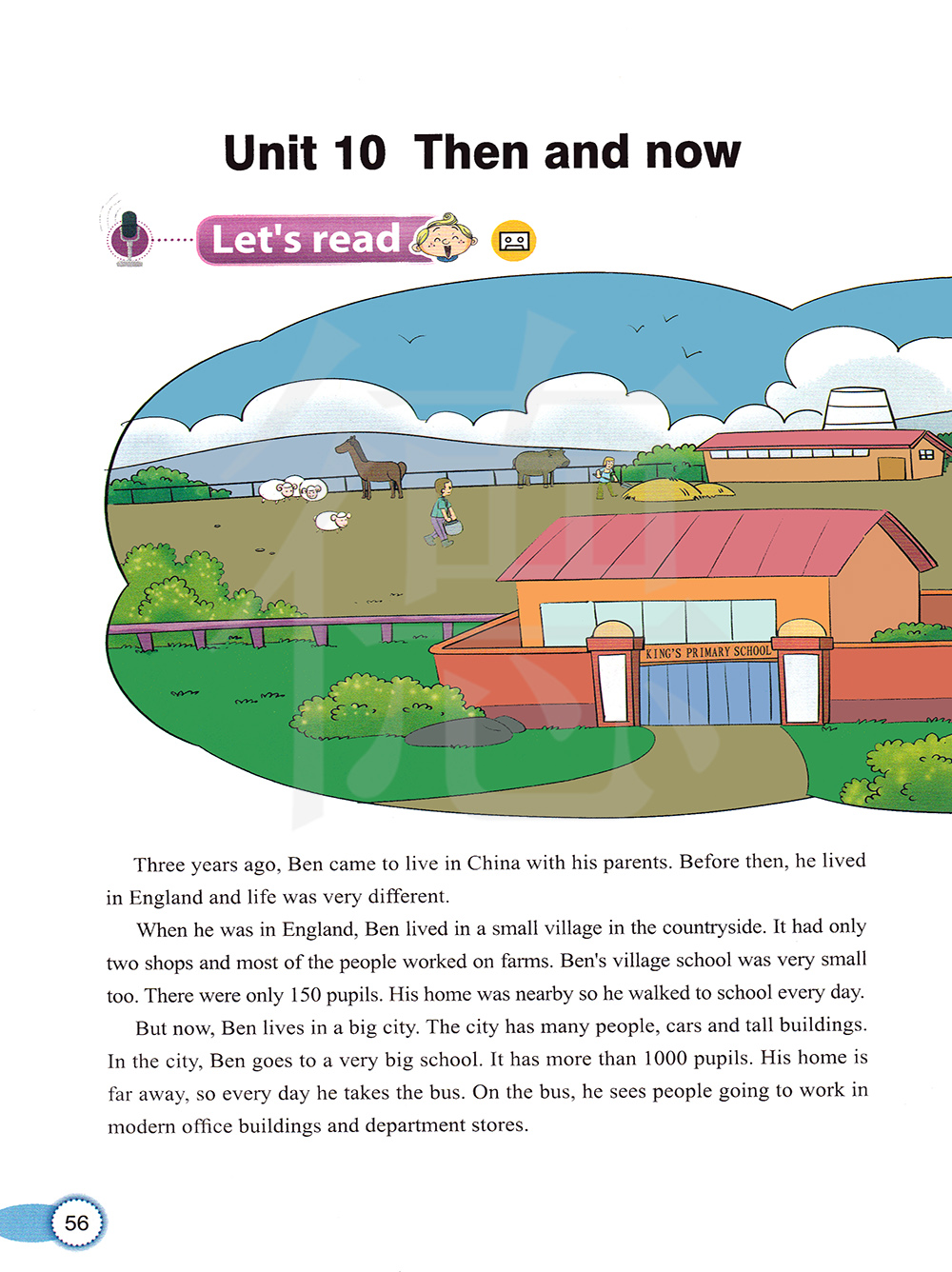 Unit 10 Then and now

Let's read

KING'S PRIMARY SCHOOL

Three years ago, Ben came to live in China with his parents. Before then, he lived in England and life was very different.

When he was in England, Ben lived in a small village in the countryside. It had only two shops and most of the people worked on farms. Ben's village school was very small too. There were only 150 pupils. His home was nearby so he walked to school every day.

But now, Ben lives in a big city. The city has many people, cars and tall buildings. In the city, Ben goes to a very big school. It has more than 1000 pupils. His home is far away, so every day he takes the bus. On the bus, he sees people going to work in modern office buildings and department stores.

56